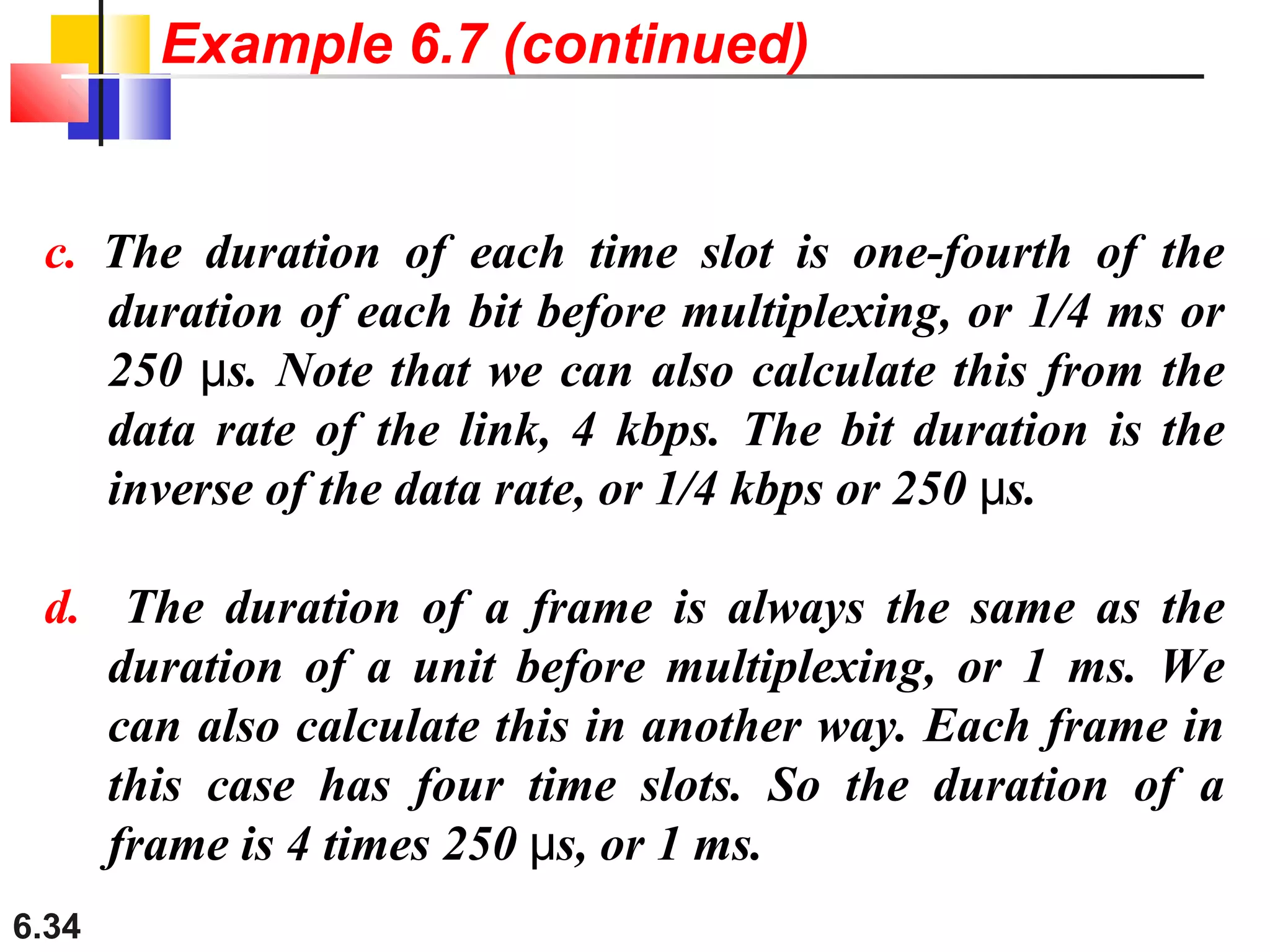 Example 6.7 (continued)

c. The duration of each time slot is one-fourth of the duration of each bit before multiplexing, or 1/4 ms or 250 μs. Note that we can also calculate this from the data rate of the link, 4 kbps. The bit duration is the inverse of the data rate, or 1/4 kbps or 250 μs.

d. The duration of a frame is always the same as the duration of a unit before multiplexing, or 1 ms. We can also calculate this in another way. Each frame in this case has four time slots. So the duration of a frame is 4 times 250 μs, or 1 ms.

6.34